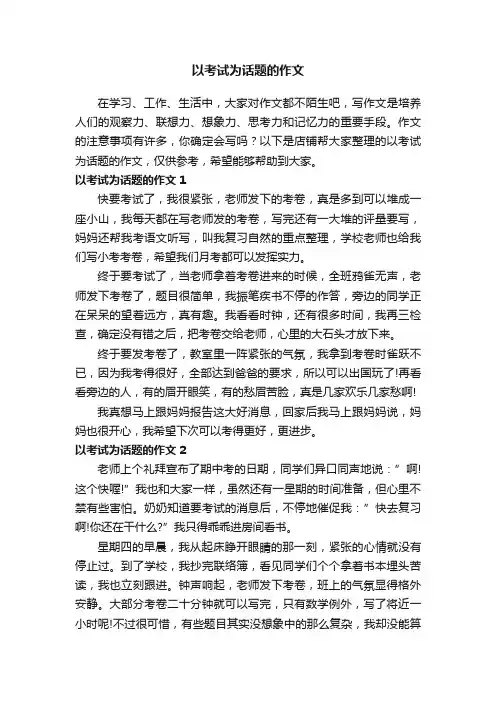 以考试为话题的作文

在学习、工作、生活中，大家对作文都不陌生吧，写作文是培养人们的观察力、联想力、想象力、思考力和记忆力的重要手段。作文的注意事项有许多，你确定会写吗？以下是店铺帮大家整理的以考试为话题的作文，仅供参考，希望能够帮助到大家。

以考试为话题的作文 1

快要考试了，我很紧张，老师发下的考卷，真是多到可以堆成一座小山，我每天都在写老师发的考卷，写完还有一大堆的评量要写，妈妈还帮我考语文听写，叫我复习自然的重点整理，学校老师也给我们写小考考卷，希望我们月考都可以发挥实力。

终于要考试了，当老师拿着考卷进来的时候，全班鸦雀无声，老师发下考卷了，题目很简单，我振笔疾书不停的作答，旁边的同学正在呆呆的望着远方，真有趣。我看看时钟，还有很多时间，我再三检查，确定没有错之后，把考卷交给老师，心里的大石头才放下来。

终于要发考卷了，教室里一阵紧张的气氛，我拿到考卷时雀跃不已，因为我考得很好，全部达到爸爸的要求，所以可以出国玩了!再看看旁边的人，有的眉开眼笑，有的愁眉苦脸，真是几家欢乐几家愁啊!

我真想马上跟妈妈报告这大好消息，回家后我马上跟妈妈说，妈妈也很开心，我希望下次可以考得更好，更进步。

以考试为话题的作文 2

老师上个礼拜宣布了期中考的日期，同学们异口同声地说：”啊!这个快喔!”我也和大家一样，虽然还有一星期的时间准备，但心里不禁有些害怕。奶奶知道要考试的消息后，不停地催促我：”快去复习啊!你还在干什么?”我只得乖乖进房间看书。

星期四的早晨，我从起床睁开眼睛的那一刻，紧张的心情就没有停止过。到了学校，我抄完联络簿，看见同学们个个拿着书本埋头苦读，我也立刻跟进。钟声响起，老师发下考卷，班上的气氛显得格外安静。大部分考卷二十分钟就可以写完，只有数学例外，写了将近一小时呢!不过很可惜，有些题目其实没想象中的那么复杂，我却没能算